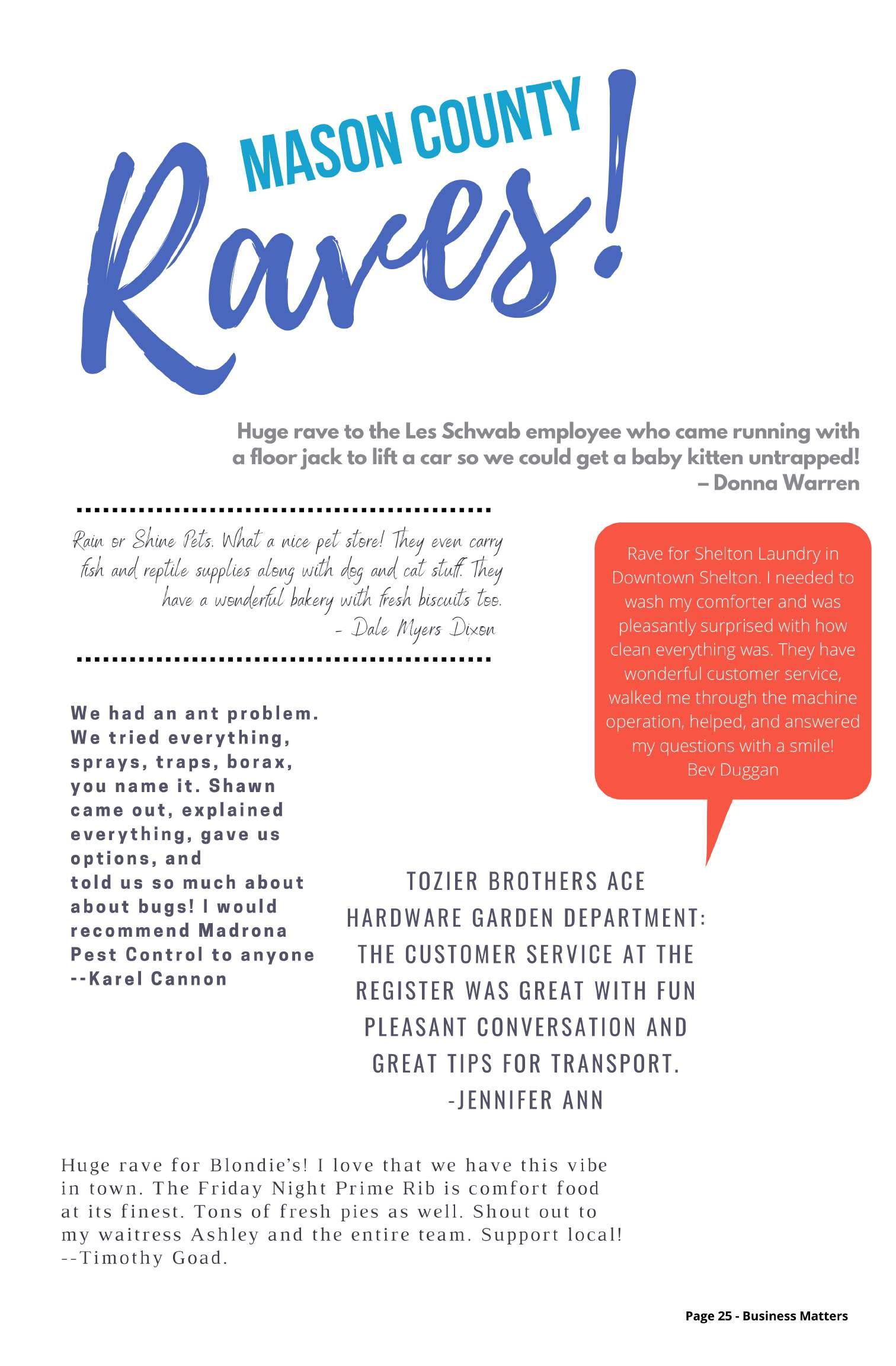 MASON COUNTY
Raves!

Huge rave to the Les Schwab employee who came running with a floor jack to lift a car so we could get a baby kitten untrapped!
– Donna Warren

Rain or Shine Pets. What a nice pet store! They even carry fish and reptile supplies along with dog and cat stuff. They have a wonderful bakery with fresh biscuits too.
- Dale Myers Dixon

Rave for Shelton Laundry in Downtown Shelton. I needed to wash my comforter and was pleasantly surprised with how clean everything was. They have wonderful customer service, walked me through the machine operation, helped, and answered my questions with a smile!
Bev Duggan

We had an ant problem. We tried everything, sprays, traps, borax, you name it. Shawn came out, explained everything, gave us options, and
told us so much about about bugs! I would recommend Madrona Pest Control to anyone
--Karel Cannon

TOZIER BROTHERS ACE HARDWARE GARDEN DEPARTMENT: THE CUSTOMER SERVICE AT THE REGISTER WAS GREAT WITH FUN PLEASANT CONVERSATION AND GREAT TIPS FOR TRANSPORT.
-JENNIFER ANN

Huge rave for Blondie's! I love that we have this vibe in town. The Friday Night Prime Rib is comfort food at its finest. Tons of fresh pies as well. Shout out to my waitress Ashley and the entire team. Support local!
--Timothy Goad.

Page 25 - Business Matters